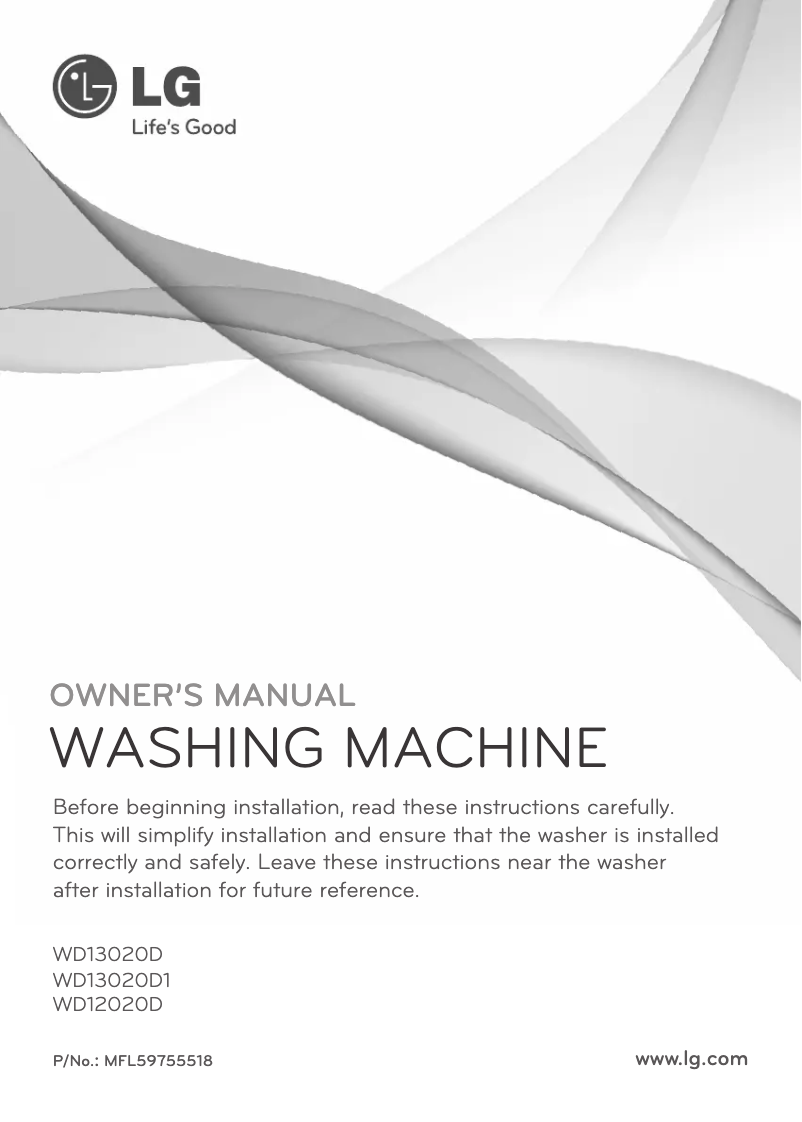 LG
Life's Good

OWNER'S MANUAL
WASHING MACHINE

Before beginning installation, read these instructions carefully. This will simplify installation and ensure that the washer is installed correctly and safely. Leave these instructions near the washer after installation for future reference.

WD13020D
WD13020D1
WD12020D

P/No.: MFL59755518

www.lg.com